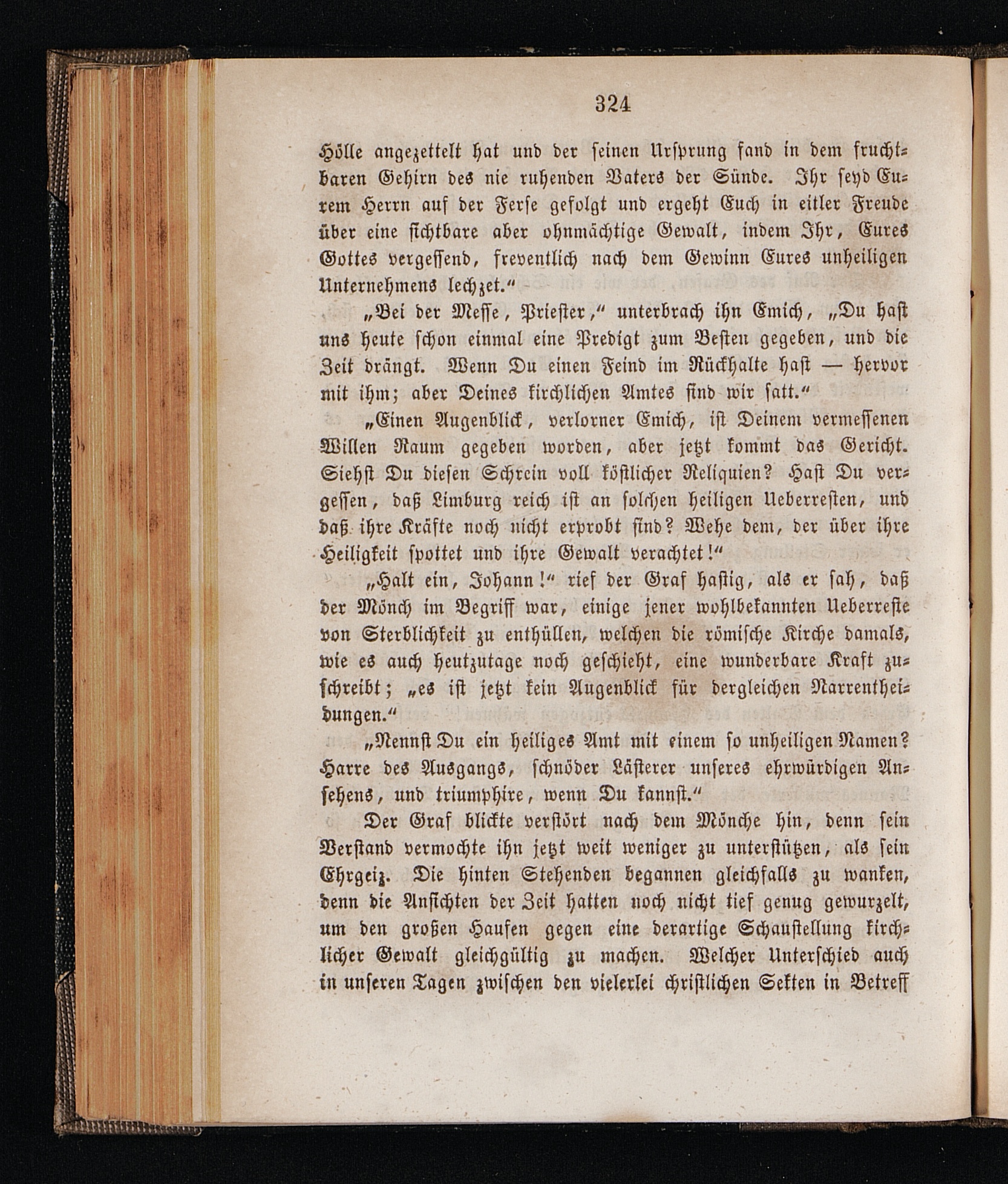 324

Hölle angezettelt hat und der seinen Ursprung fand in dem fruchtbaren Gehirn des nie ruhenden Vaters der Sünde. Ihr seyd Eurem Herrn auf der Ferse gefolgt und ergeht Euch in eitler Freude über eine sichtbare aber ohnmächtige Gewalt, indem Ihr, Eures Gottes vergessend, freventlich nach dem Gewinn Eures unheiligen Unternehmens lechzet."

„Bei der Messe, Priester," unterbrach ihn Emich, „Du hast uns heute schon einmal eine Predigt zum Besten gegeben, und die Zeit drängt. Wenn Du einen Feind im Rückhalte hast — hervor mit ihm; aber Deines kirchlichen Amtes sind wir satt."

„Einen Augenblick, verlorner Emich, ist Deinem vermessenen Willen Raum gegeben worden, aber jetzt kommt das Gericht. Siehst Du diesen Schrein voll köstlicher Reliquien? Hast Du vergessen, daß Limburg reich ist an solchen heiligen Ueberresten, und daß ihre Kräfte noch nicht erprobt sind? Wehe dem, der über ihre Heiligkeit spottet und ihre Gewalt verachtet!"

„Halt ein, Johann!" rief der Graf hastig, als er sah, daß der Mönch im Begriff war, einige jener wohlbekannten Ueberreste von Sterblichkeit zu enthüllen, welchen die römische Kirche damals, wie es auch heutzutage noch geschieht, eine wunderbare Kraft zuschreibt; „es ist jetzt kein Augenblick für dergleichen Narrentheidungen."

„Nennst Du ein heiliges Amt mit einem so unheiligen Namen? Harre des Ausgangs, schnöder Lästerer unseres ehrwürdigen Ansehens, und triumphire, wenn Du kannst."

Der Graf blickte verstört nach dem Mönche hin, denn sein Verstand vermochte ihn jetzt weit weniger zu unterstützen, als sein Ehrgeiz. Die hinten Stehenden begannen gleichfalls zu wanken, denn die Ansichten der Zeit hatten noch nicht tief genug gewurzelt, um den großen Haufen gegen eine derartige Schaustellung kirchlicher Gewalt gleichgültig zu machen. Welcher Unterschied auch in unseren Tagen zwischen den vielerlei christlichen Sekten in Betreff